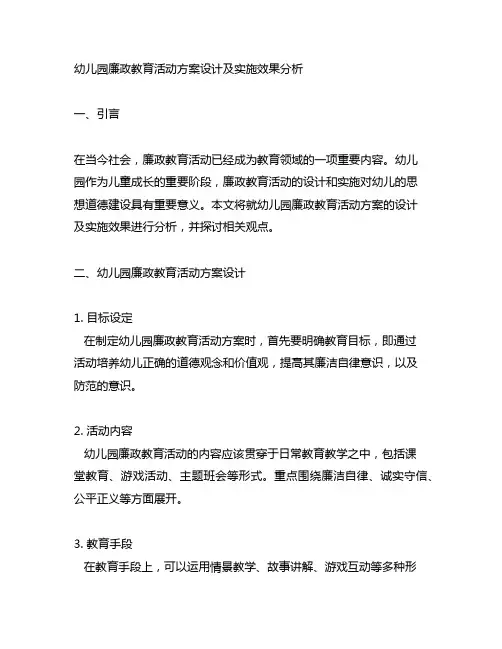 幼儿园廉政教育活动方案设计及实施效果分析

一、引言

在当今社会，廉政教育活动已经成为教育领域的一项重要内容。幼儿园作为儿童成长的重要阶段，廉政教育活动的设计和实施对幼儿的思想道德建设具有重要意义。本文将就幼儿园廉政教育活动方案的设计及实施效果进行分析，并探讨相关观点。

二、幼儿园廉政教育活动方案设计

1. 目标设定
在制定幼儿园廉政教育活动方案时，首先要明确教育目标，即通过活动培养幼儿正确的道德观念和价值观，提高其廉洁自律意识，以及防范的意识。

2. 活动内容
幼儿园廉政教育活动的内容应该贯穿于日常教育教学之中，包括课堂教育、游戏活动、主题班会等形式。重点围绕廉洁自律、诚实守信、公平正义等方面展开。

3. 教育手段
在教育手段上，可以运用情景教学、故事讲解、游戏互动等多种形